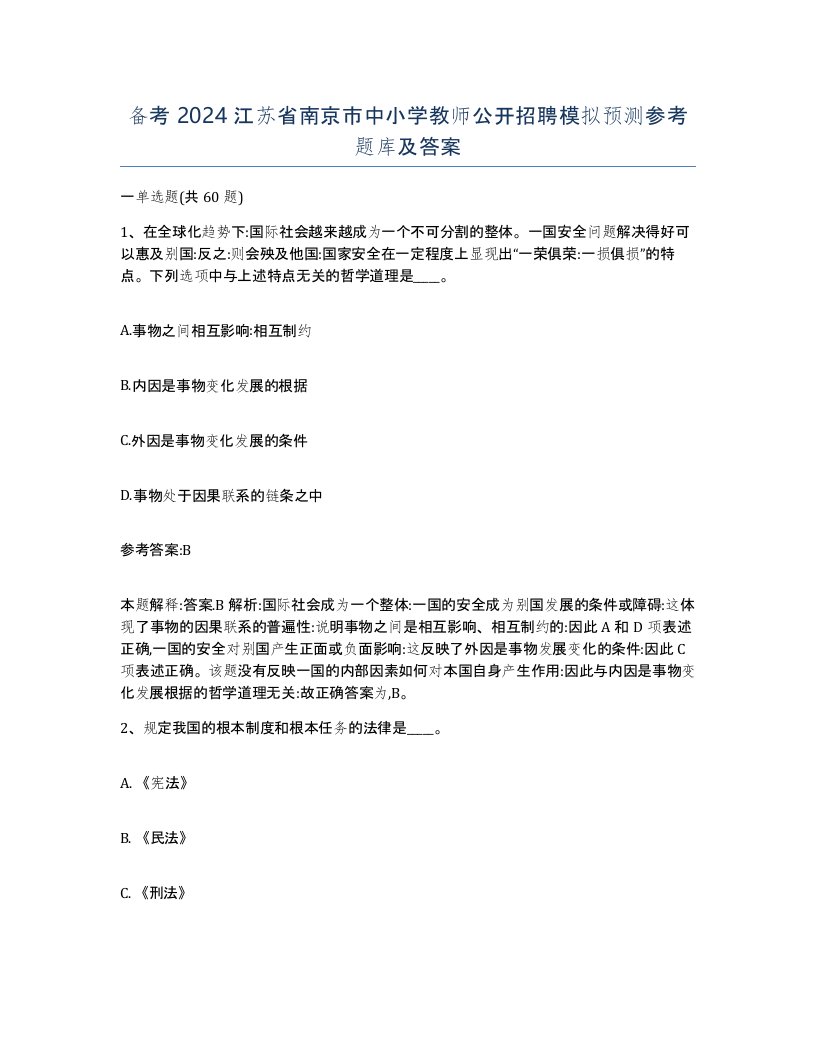 备考 2024 江苏省南京市中小学教师公开招聘模拟预测参考题库及答案

一单选题(共 60 题)

1、在全球化趋势下:国际社会越来越成为一个不可分割的整体。一国安全问题解决得好可以惠及别国:反之:则会殃及他国:国家安全在一定程度上显现出“一荣俱荣:一损俱损”的特点。下列选项中与上述特点无关的哲学道理是____。

A.事物之间相互影响:相互制约

B.内因是事物变化发展的根据

C.外因是事物变化发展的条件

D.事物处于因果联系的链条之中

参考答案:B

本题解释:答案.B 解析:国际社会成为一个整体:一国的安全成为别国发展的条件或障碍:这体现了事物的因果联系的普遍性:说明事物之间是相互影响、相互制约的:因此 A 和 D 项表述正确,一国的安全对别国产生正面或负面影响:这反映了外因是事物发展变化的条件:因此 C 项表述正确。该题没有反映一国的内部因素如何对本国自身产生作用:因此与内因是事物变化发展根据的哲学道理无关:故正确答案为,B。

2、规定我国的根本制度和根本任务的法律是____。

A. 《宪法》

B. 《民法》

C. 《刑法》